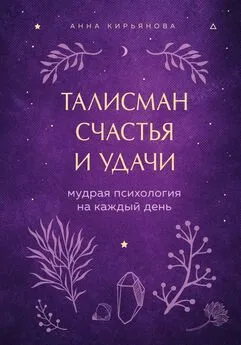 АННА КИРЬЯНОВА

ТАЛИСМАН СЧАСТЬЯ И УДАЧИ

мудрая психология на каждый день